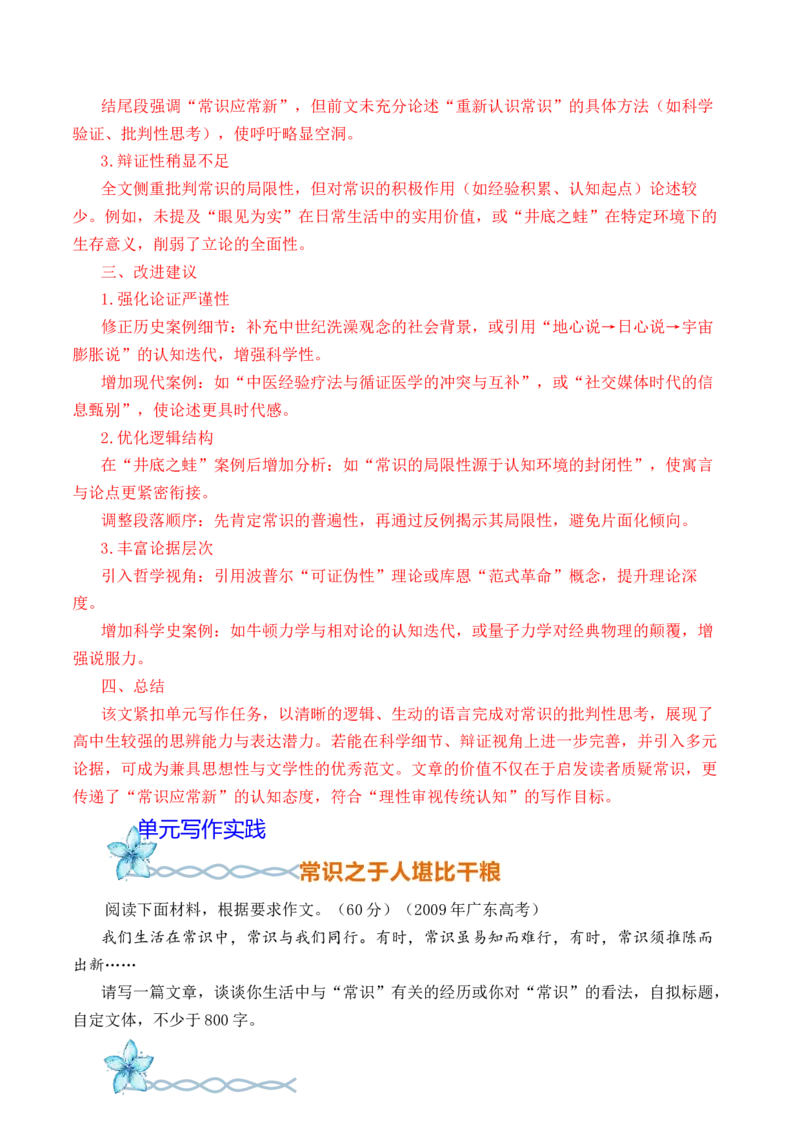 结尾段强调“常识应常新”，但前文未充分论述“重新认识常识”的具体方法（如科学验证、批判性思考），使呼吁略显空洞。

3.辩证性稍显不足

全文侧重批判常识的局限性，但对常识的积极作用（如经验积累、认知起点）论述较少。例如，未提及“眼见为实”在日常生活中的实用价值，或“井底之蛙”在特定环境下的生存意义，削弱了立论的全面性。

三、改进建议

1.强化论证严谨性

修正历史案例细节：补充中世纪洗澡观念的社会背景，或引用“地心说→日心说→宇宙膨胀说”的认知迭代，增强科学性。

增加现代案例：如“中医经验疗法与循证医学的冲突与互补”，或“社交媒体时代的信息甄别”，使论述更具时代感。

2.优化逻辑结构

在“井底之蛙”案例后增加分析：如“常识的局限性源于认知环境的封闭性”，使寓言与论点更紧密衔接。

调整段落顺序：先肯定常识的普遍性，再通过反例揭示其局限性，避免片面化倾向。

3.丰富论据层次

引入哲学视角：引用波普尔“可证伪性”理论或库恩“范式革命”概念，提升理论深度。

增加科学史案例：如牛顿力学与相对论的认知迭代，或量子力学对经典物理的颠覆，增强说服力。

四、总结

该文紧扣单元写作任务，以清晰的逻辑、生动的语言完成对常识的批判性思考，展现了高中生较强的思辨能力与表达潜力。若能在科学细节、辩证视角上进一步完善，并引入多元论据，可成为兼具思想性与文学性的优秀范文。文章的价值不仅在于启发读者质疑常识，更传递了“常识应常新”的认知态度，符合“理性审视传统认知”的写作目标。

单元写作实践

常识之于人堪比干粮

阅读下面材料，根据要求作文。（60分）（2009年广东高考）

我们生活在常识中，常识与我们同行。有时，常识虽易知而难行，有时，常识须推陈而出新……

请写一篇文章，谈谈你生活中与“常识”有关的经历或你对“常识”的看法，自拟标题，自定文体，不少于800字。